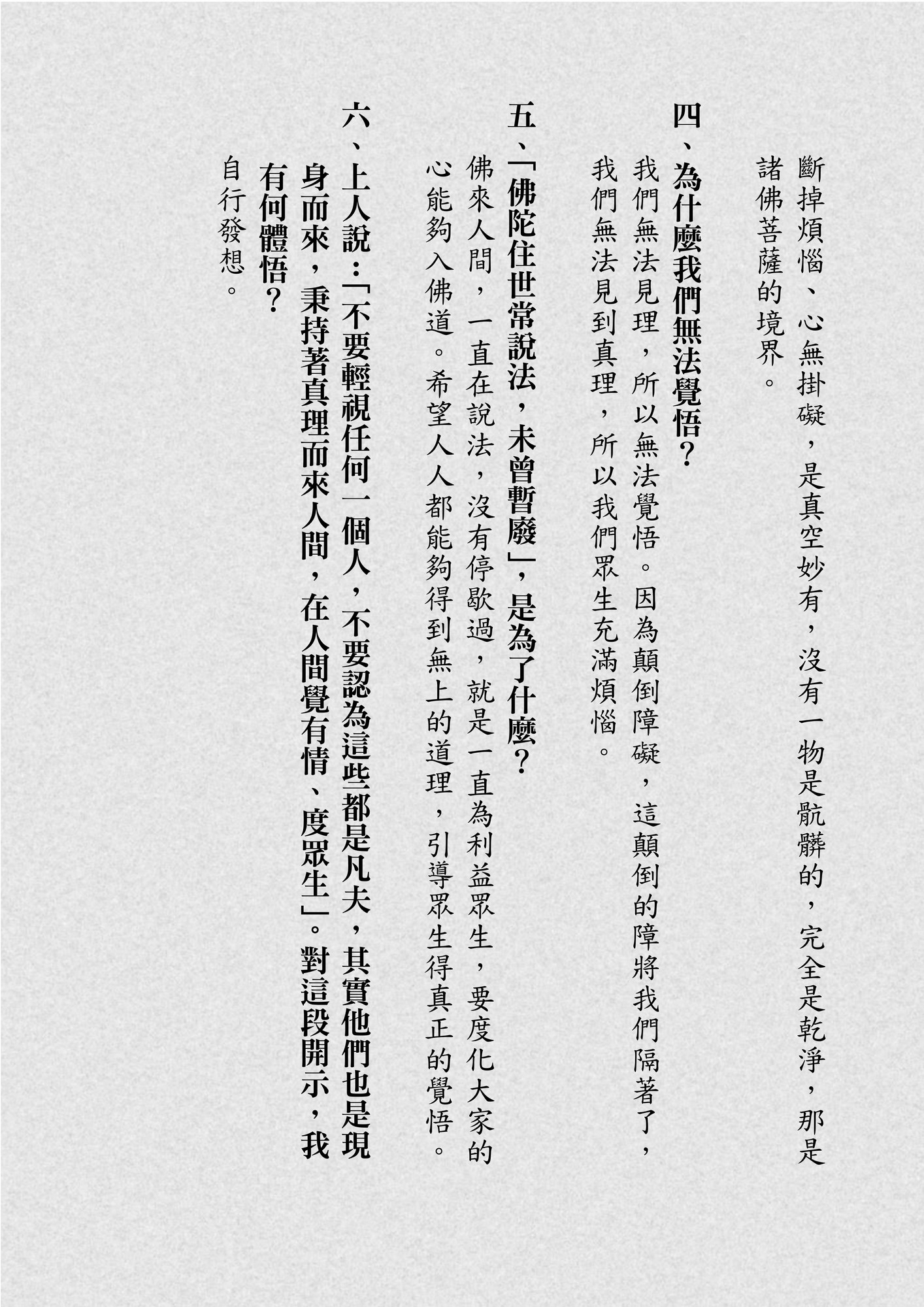 斷掉煩惱、心無掛礙，是真空妙有，沒有一物是骯髒的，完全是乾淨，那是諸佛菩薩的境界。

四、為什麼我們無法覺悟？
我們無法見理，所以無法覺悟。因為顛倒障礙，這顛倒的障將我們隔著了，我們無法見到真理，所以我們眾生充滿煩惱。

五、「佛陀住世常說法，未曾暫廢」，是為了什麼？
佛來人間，一直在說法，沒有停歇過，就是一直為利益眾生，要度化大家的心能夠入佛道。希望人人都能夠得到無上的道理，引導眾生得真正的覺悟。

六、上人說：「不要輕視任何一個人，不要認為這些都是凡夫，其實他們也是現身而來，秉持著真理而來人間，在人間覺有情、度眾生」。對這段開示，我有何體悟？
自行發想。